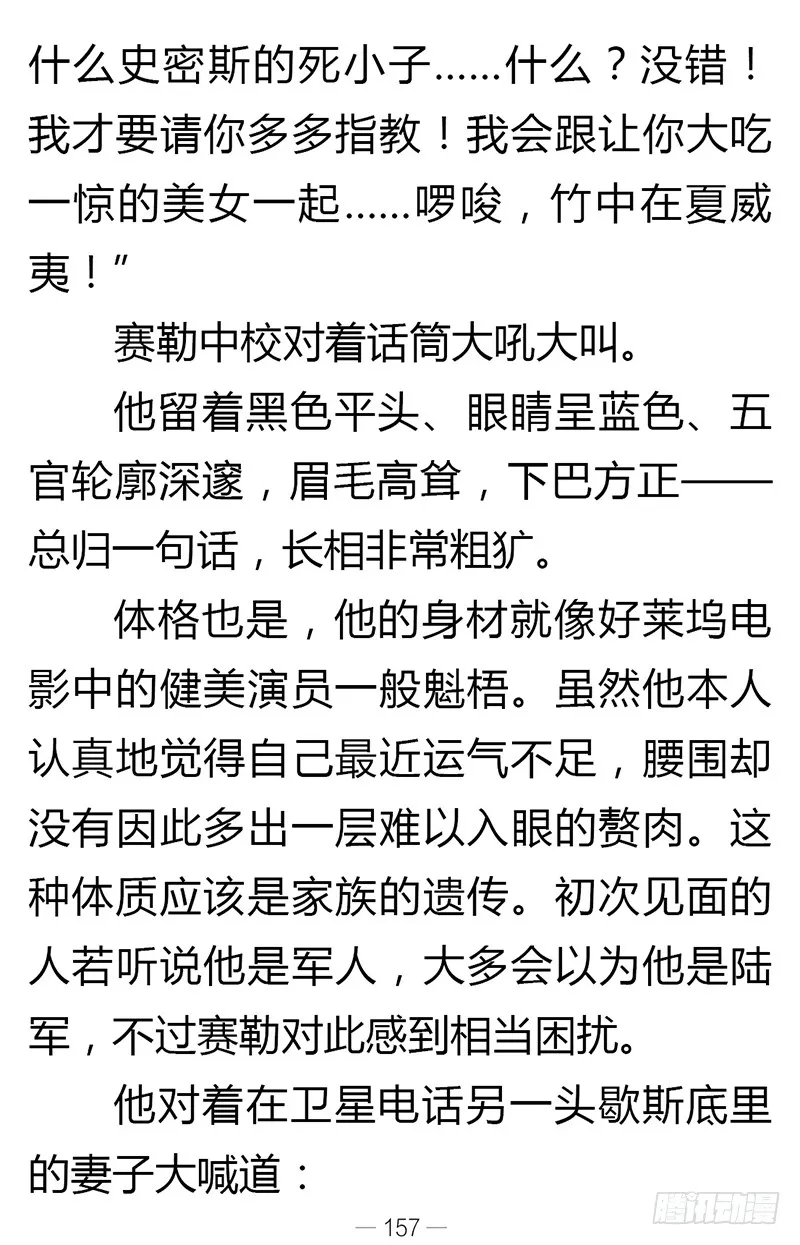 什么史密斯的死小子……什么？没错！我才要请你多多指教！我会跟让你大吃一惊的美女一起……啰唆，竹中在夏威夷！”

赛勒中校对着话筒大吼大叫。

他留着黑色平头、眼睛呈蓝色、五官轮廓深邃，眉毛高耸，下巴方正——总归一句话，长相非常粗犷。

体格也是，他的身材就像好莱坞电影中的健美演员一般魁梧。虽然他本人认真地觉得自己最近运气不足，腰围却没有因此多出一层难以入眼的赘肉。这种体质应该是家族的遗传。初次见面的人若听说他是军人，大多会以为他是陆军，不过赛勒对此感到相当困扰。

他对着在卫星电话另一头歇斯底里的妻子大喊道：

— 157 —

腾讯动漫